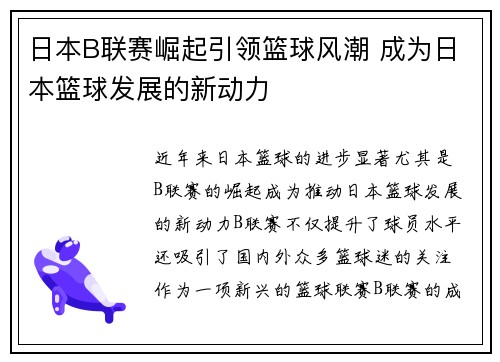 日本B联赛崛起引领篮球风潮 成为日本篮球发展的新动力

近年来日本篮球的进步显著尤其是B联赛的崛起成为推动日本篮球发展的新动力B联赛不仅提升了球员水平还吸引了国内外众多篮球迷的关注作为一项新兴的篮球联赛B联赛的成